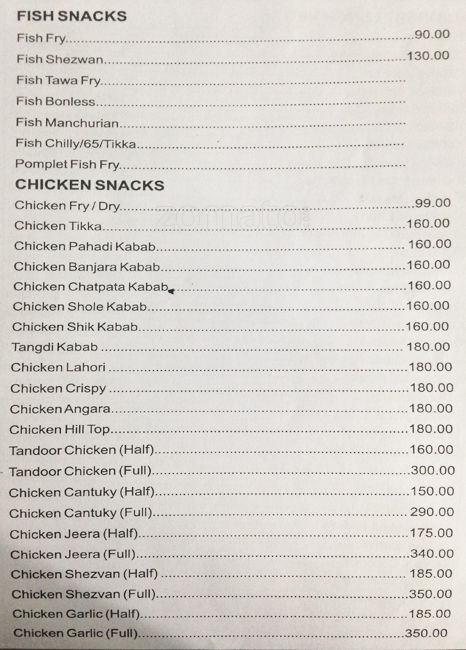 FISH SNACKS

Fish Fry 90.00

Fish Shezwan 130.00

Fish Tawa Fry

Fish Bonless

Fish Manchurian

Fish Chilly/65/Tikka

Pomplet Fish Fry

CHICKEN SNACKS

Chicken Fry / Dry 99.00

Chicken Tikka 160.00

Chicken Pahadi Kabab 160.00

Chicken Banjara Kabab 160.00

Chicken Chatpata Kabab 160.00

Chicken Shole Kabab 160.00

Chicken Shik Kabab 160.00

Tangdi Kabab 180.00

Chicken Lahori 180.00

Chicken Crispy 180.00

Chicken Angara 180.00

Chicken Hill Top 180.00

Tandoor Chicken (Half) 160.00

Tandoor Chicken (Full) 300.00

Chicken Cantuky (Half) 150.00

Chicken Cantuky (Full) 290.00

Chicken Jeera (Half) 175.00

Chicken Jeera (Full) 340.00

Chicken Shezvan (Half) 185.00

Chicken Shezvan (Full) 350.00

Chicken Garlic (Half) 185.00

Chicken Garlic (Full) 350.00

zomato